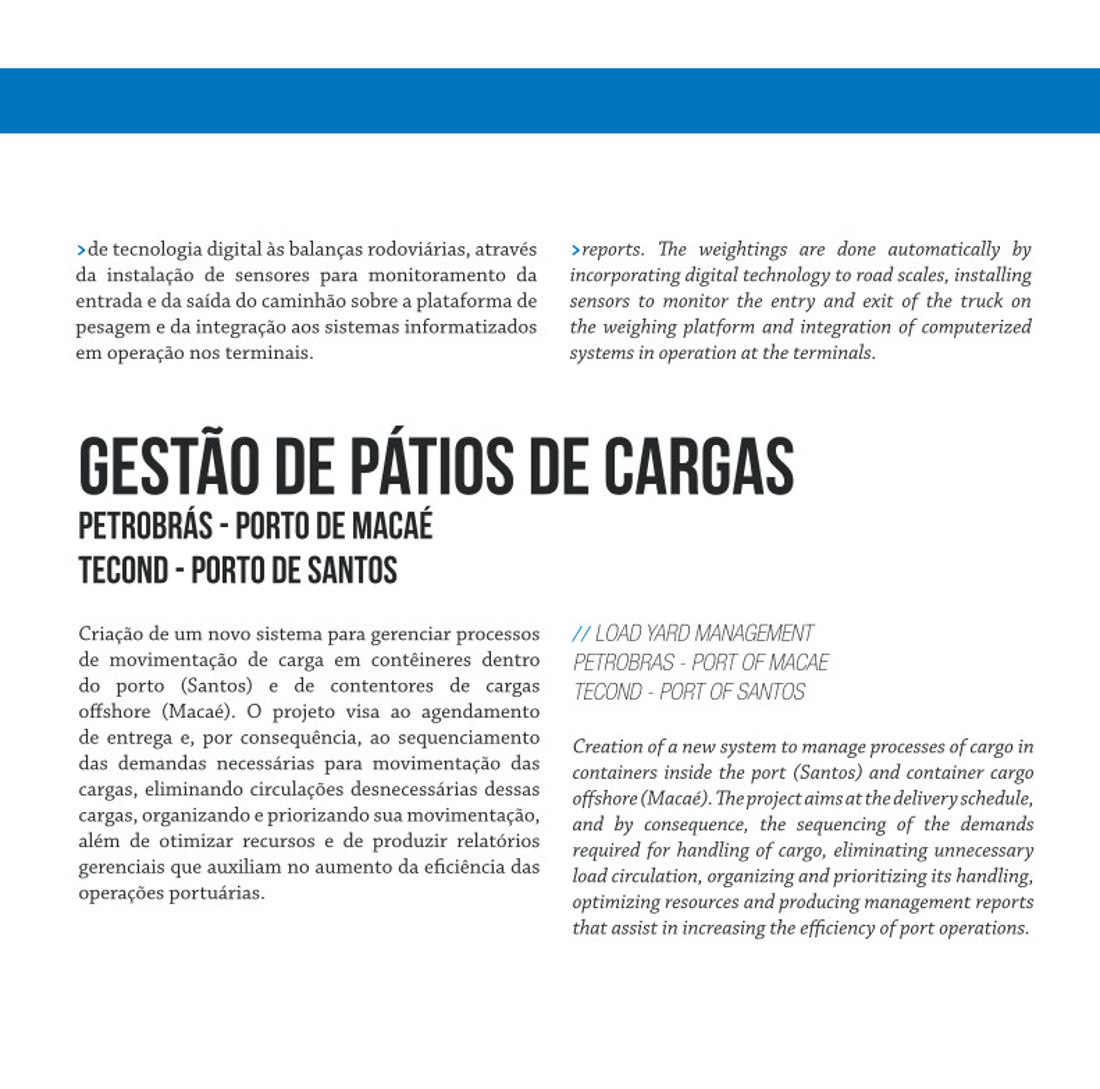 >de tecnologia digital às balanças rodoviárias, através da instalação de sensores para monitoramento da entrada e da saída do caminhão sobre a plataforma de pesagem e da integração aos sistemas informatizados em operação nos terminais.

>reports. The weightings are done automatically by incorporating digital technology to road scales, installing sensors to monitor the entry and exit of the truck on the weighing platform and integration of computerized systems in operation at the terminals.

GESTÃO DE PÁTIOS DE CARGAS
PETROBRÁS - PORTO DE MACAÉ
TECOND - PORTO DE SANTOS

Criação de um novo sistema para gerenciar processos de movimentação de carga em contêineres dentro do porto (Santos) e de contentores de cargas offshore (Macaé). O projeto visa ao agendamento de entrega e, por consequência, ao sequenciamento das demandas necessárias para movimentação das cargas, eliminando circulações desnecessárias dessas cargas, organizando e priorizando sua movimentação, além de otimizar recursos e de produzir relatórios gerenciais que auxiliam no aumento da eficiência das operações portuárias.

// LOAD YARD MANAGEMENT
PETROBRAS - PORT OF MACAE
TECOND - PORT OF SANTOS

Creation of a new system to manage processes of cargo in containers inside the port (Santos) and container cargo offshore (Macaé). The project aims at the delivery schedule, and by consequence, the sequencing of the demands required for handling of cargo, eliminating unnecessary load circulation, organizing and prioritizing its handling, optimizing resources and producing management reports that assist in increasing the efficiency of port operations.